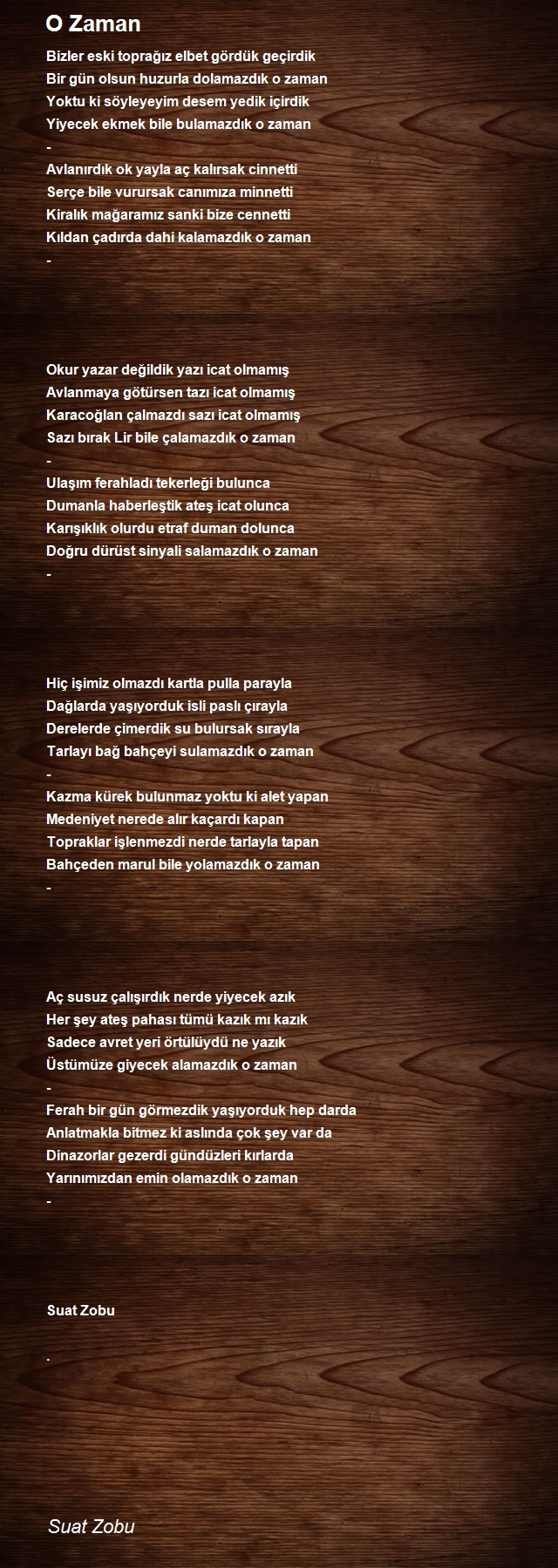 O Zaman

Bizler eski toprağız elbet gördük geçirdik
Bir gün olsun huzurla dolamazdık o zaman
Yoktu ki söyleyeyim desem yedik içirdik
Yiyecek ekmek bile bulamazdık o zaman
-
Avlanırdık ok yayla aç kalırsak cinnetti
Serçe bile vurursak canımıza minnetti
Kiralık mağaramız sanki bize cennetti
Kıldan çadırda dahi kalamazdık o zaman
-

Okur yazar değildik yazı icat olmamış
Avlanmaya götürsen tazı icat olmamış
Karacoğlan çalmazdı sazı icat olmamış
Sazı bırak Lir bile çalamazdık o zaman
-
Ulaşım ferahladı tekerleği bulunca
Dumanla haberleştik ateş icat olunca
Karışıklık olurdu etraf duman dolunca
Doğru dürüst sinyali salamazdık o zaman
-

Hiç işimiz olmazdı kartla pulla parayla
Dağlarda yaşıyorduk isli paslı çırayla
Derelerde çimerdik su bulursak sırayla
Tarlayı bağ bahçeyi sulamazdık o zaman
-
Kazma kürek bulunmaz yoktu ki alet yapan
Medeniyet nerede alır kaçardı kapan
Topraklar işlenmezdi nerde tarlayla tapan
Bahçeden marul bile yolamazdık o zaman
-

Aç susuz çalışırdık nerde yiyecek azık
Her şey ateş pahası tümü kazık mı kazık
Sadece avret yeri örtülüydü ne yazık
Üstümüze giyecek alamazdık o zaman
-
Ferah bir gün görmezdik yaşıyorduk hep darda
Anlatmakla bitmez ki aslında çok şey var da
Dinazorlar gezerdi gündüzleri kırlarda
Yarınımızdan emin olamazdık o zaman
-

Suat Zobu

.

Suat Zobu